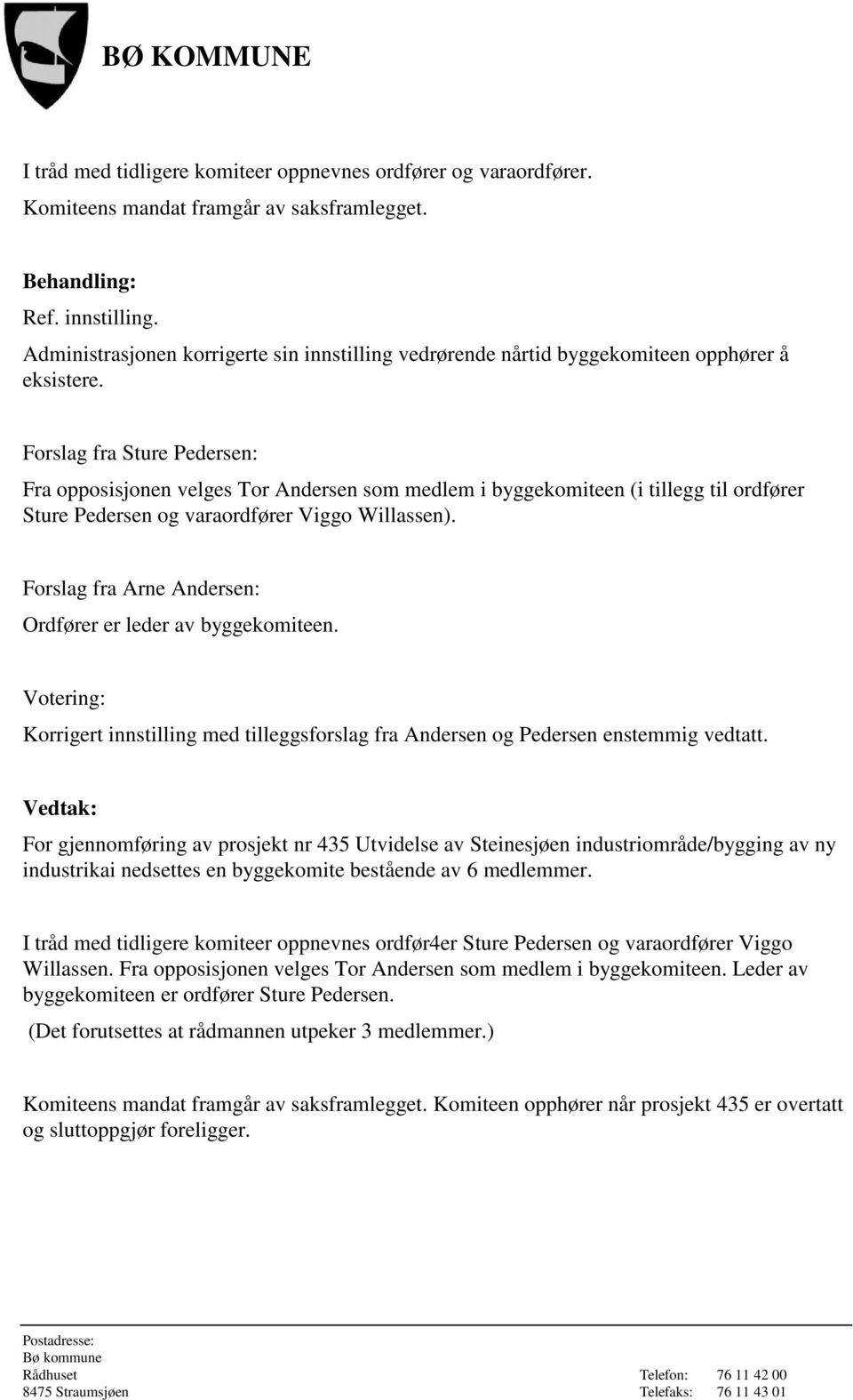 BØ KOMMUNE

I tråd med tidligere komiteer oppnevnes ordfører og varaordfører. Komiteens mandat framgår av saksframlegget.

Behandling:
Ref. innstilling.
Administrasjonen korrigerte sin innstilling vedrørende nårtid byggekomiteen opphører å eksistere.

Forslag fra Sture Pedersen:
Fra opposisjonen velges Tor Andersen som medlem i byggekomiteen (i tillegg til ordfører Sture Pedersen og varaordfører Viggo Willassen).

Forslag fra Arne Andersen:
Ordfører er leder av byggekomiteen.

Votering:
Korrigert innstilling med tilleggsforslag fra Andersen og Pedersen enstemmig vedtatt.

Vedtak:
For gjennomføring av prosjekt nr 435 Utvidelse av Steinesjøen industriområde/bygging av ny industrikai nedsettes en byggekomite bestående av 6 medlemmer.

I tråd med tidligere komiteer oppnevnes ordfør4er Sture Pedersen og varaordfører Viggo Willassen. Fra opposisjonen velges Tor Andersen som medlem i byggekomiteen. Leder av byggekomiteen er ordfører Sture Pedersen.
(Det forutsettes at rådmannen utpeker 3 medlemmer.)

Komiteens mandat framgår av saksframlegget. Komiteen opphører når prosjekt 435 er overtatt og sluttoppgjør foreligger.

Postadresse:
Bø kommune
Rådhuset
8475 Straumsjøen

Telefon: 76 11 42 00
Telefaks: 76 11 43 01